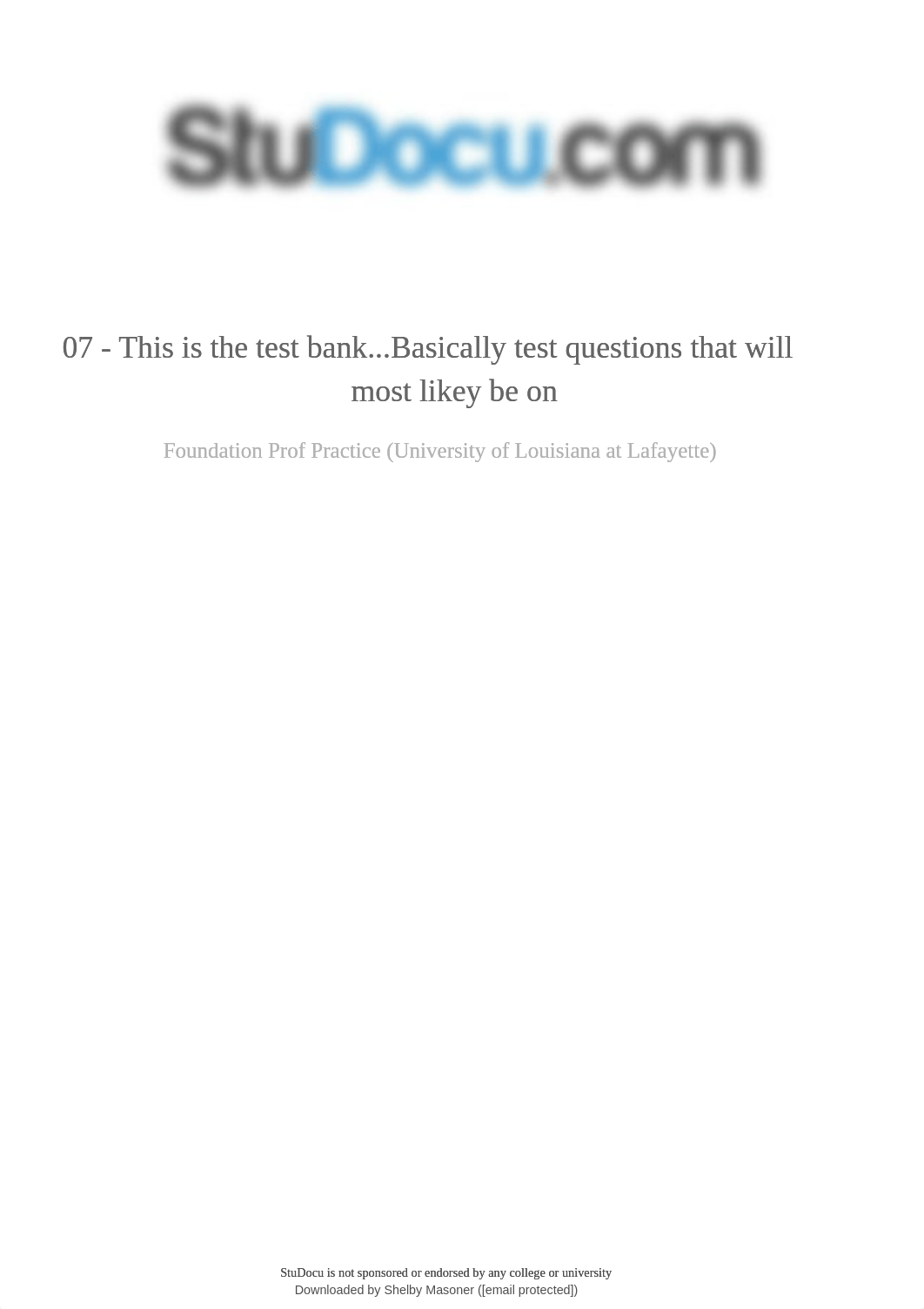 StuDocu.com

07 - This is the test bank...Basically test questions that will most likey be on

Foundation Prof Practice (University of Louisiana at Lafayette)

StuDocu is not sponsored or endorsed by any college or university
Downloaded by Shelby Masoner ([email protected])